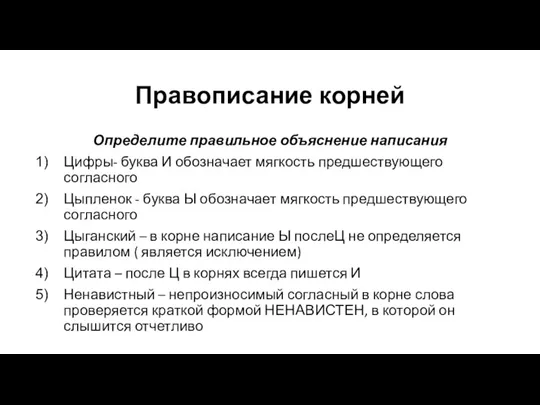 Правописание корней

Определите правильное объяснение написания

1) Цифры- буква И обозначает мягкость предшествующего согласного
2) Цыпленок - буква Ы обозначает мягкость предшествующего согласного
3) Цыганский – в корне написание Ы послеЦ не определяется правилом ( является исключением)
4) Цитата – после Ц в корнях всегда пишется И
5) Ненавистный – непроизносимый согласный в корне слова проверяется краткой формой НЕНАВИСТЕН, в которой он слышится отчетливо